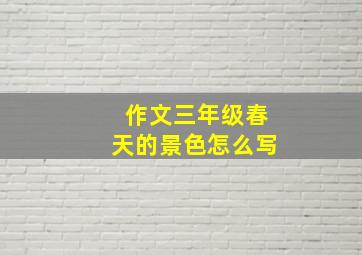 作文三年级春天的景色怎么写